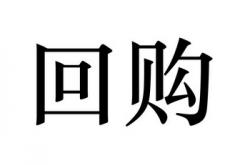 回购